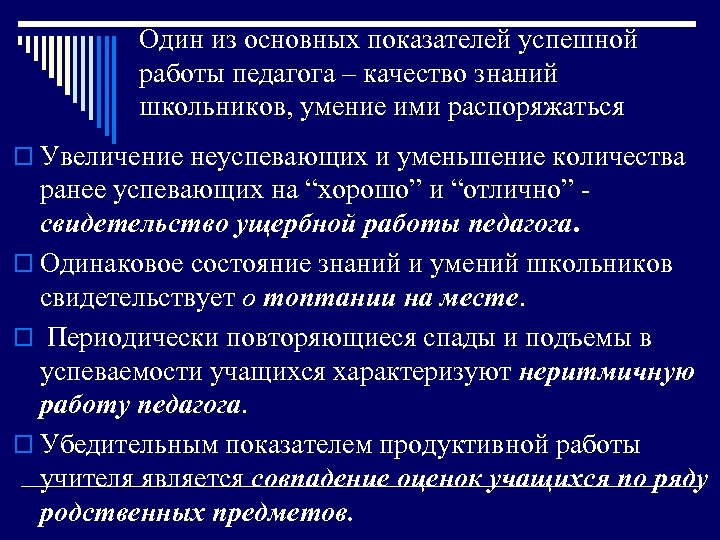 Один из основных показателей успешной работы педагога – качество знаний школьников, умение ими распоряжаться

☐ Увеличение неуспевающих и уменьшение количества ранее успевающих на "хорошо" и "отлично" - свидетельство ущербной работы педагога.

☐ Одинаковое состояние знаний и умений школьников свидетельствует о топтании на месте.

☐ Периодически повторяющиеся спады и подъемы в успеваемости учащихся характеризуют неритмичную работу педагога.

☐ Убедительным показателем продуктивной работы учителя является совпадение оценок учащихся по ряду родственных предметов.